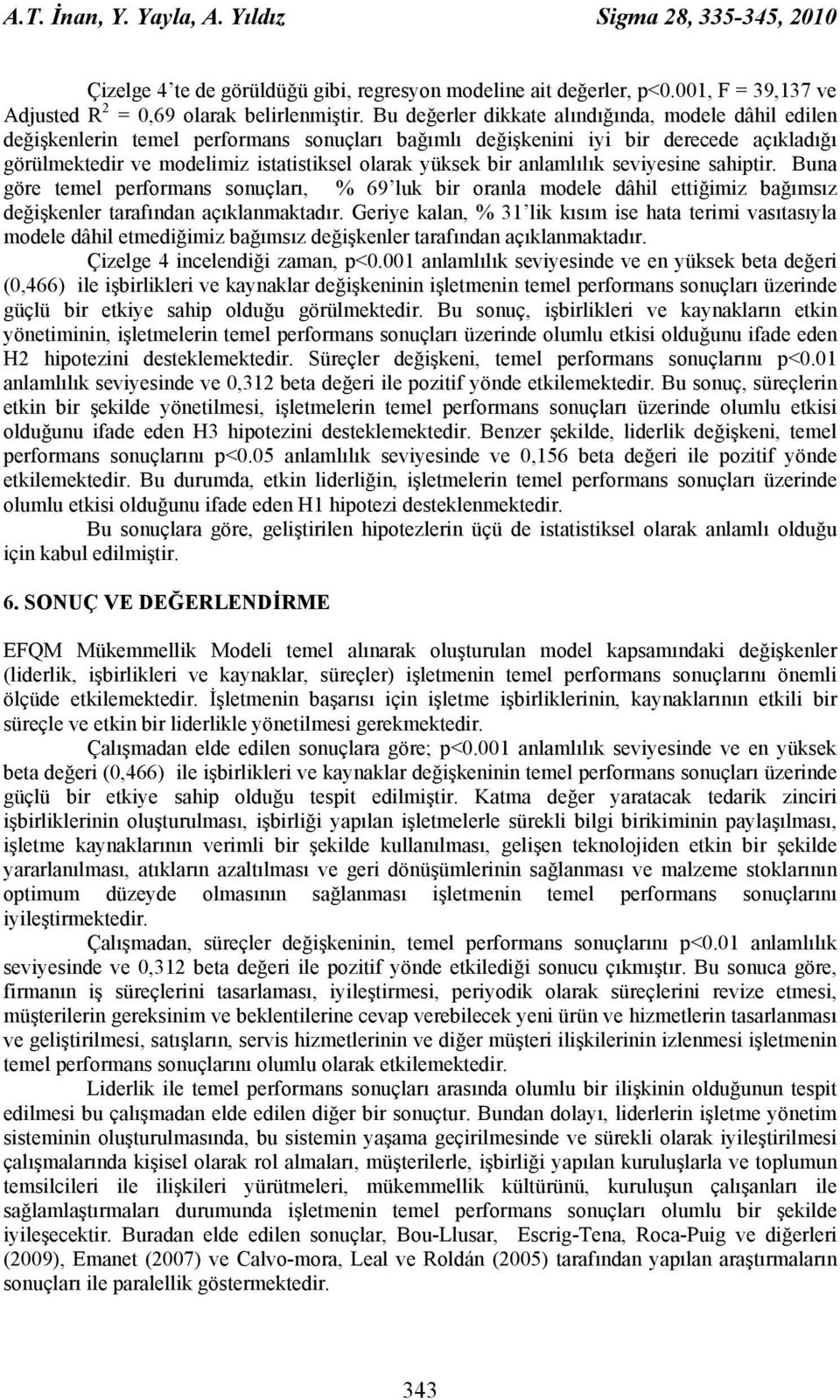 A.T. İnan, Y. Yayla, A. Yıldız Sigma 28, 335-345, 2010

Çizelge 4'te de görüldüğü gibi, regresyon modeline ait değerler, p<0.001, F = 39,137 ve Adjusted $R^2$ = 0,69 olarak belirlenmiştir. Bu değerler dikkate alındığında, modele dâhil edilen değişkenlerin temel performans sonuçları bağımlı değişkenini iyi bir derecede açıkladığı görülmektedir ve modelimiz istatistiksel olarak yüksek bir anlamlılık seviyesine sahiptir. Buna göre temel performans sonuçları, % 69'luk bir oranla modele dâhil ettiğimiz bağımsız değişkenler tarafından açıklanmaktadır. Geriye kalan, % 31'lik kısım ise hata terimi vasıtasıyla modele dâhil etmediğimiz bağımsız değişkenler tarafından açıklanmaktadır.

Çizelge 4 incelendiği zaman, p<0.001 anlamlılık seviyesinde ve en yüksek beta değeri (0,466) ile işbirlikleri ve kaynaklar değişkeninin işletmenin temel performans sonuçları üzerinde güçlü bir etkiye sahip olduğu görülmektedir. Bu sonuç, işbirlikleri ve kaynakların etkin yönetiminin, işletmelerin temel performans sonuçları üzerinde olumlu etkisi olduğunu ifade eden H2 hipotezini desteklemektedir. Süreçler değişkeni, temel performans sonuçlarını p<0.01 anlamlılık seviyesinde ve 0,312 beta değeri ile pozitif yönde etkilemektedir. Bu sonuç, süreçlerin etkin bir şekilde yönetilmesi, işletmelerin temel performans sonuçları üzerinde olumlu etkisi olduğunu ifade eden H3 hipotezini desteklemektedir. Benzer şekilde, liderlik değişkeni, temel performans sonuçlarını p<0.05 anlamlılık seviyesinde ve 0,156 beta değeri ile pozitif yönde etkilemektedir. Bu durumda, etkin liderliğin, işletmelerin temel performans sonuçları üzerinde olumlu etkisi olduğunu ifade eden H1 hipotezi desteklenmektedir.

Bu sonuçlara göre, geliştirilen hipotezlerin üçü de istatistiksel olarak anlamlı olduğu için kabul edilmiştir.

6. SONUÇ VE DEĞERLENDİRME

EFQM Mükemmellik Modeli temel alınarak oluşturulan model kapsamındaki değişkenler (liderlik, işbirlikleri ve kaynaklar, süreçler) işletmenin temel performans sonuçlarını önemli ölçüde etkilemektedir. İşletmenin başarısı için işletme işbirliklerinin, kaynaklarının etkili bir süreçle ve etkin bir liderlikle yönetilmesi gerekmektedir.

Çalışmadan elde edilen sonuçlara göre; p<0.001 anlamlılık seviyesinde ve en yüksek beta değeri (0,466) ile işbirlikleri ve kaynaklar değişkeninin temel performans sonuçları üzerinde güçlü bir etkiye sahip olduğu tespit edilmiştir. Katma değer yaratacak tedarik zinciri işbirliklerinin oluşturulması, işbirliği yapılan işletmelerle sürekli bilgi birikiminin paylaşılması, işletme kaynaklarının verimli bir şekilde kullanılması, gelişen teknolojiden etkin bir şekilde yararlanılması, atıkların azaltılması ve geri dönüşümlerinin sağlanması ve malzeme stoklarının optimum düzeyde olmasının sağlanması işletmenin temel performans sonuçlarını iyileştirmektedir.

Çalışmadan, süreçler değişkeninin, temel performans sonuçlarını p<0.01 anlamlılık seviyesinde ve 0,312 beta değeri ile pozitif yönde etkilediği sonucu çıkmıştır. Bu sonuca göre, firmanın iş süreçlerini tasarlaması, iyileştirmesi, periyodik olarak süreçlerini revize etmesi, müşterilerin gereksinim ve beklentilerine cevap verebilecek yeni ürün ve hizmetlerin tasarlanması ve geliştirilmesi, satışların, servis hizmetlerinin ve diğer müşteri ilişkilerinin izlenmesi işletmenin temel performans sonuçlarını olumlu olarak etkilemektedir.

Liderlik ile temel performans sonuçları arasında olumlu bir ilişkinin olduğunun tespit edilmesi bu çalışmadan elde edilen diğer bir sonuçtur. Bundan dolayı, liderlerin işletme yönetim sisteminin oluşturulmasında, bu sistemin yaşama geçirilmesinde ve sürekli olarak iyileştirilmesi çalışmalarında kişisel olarak rol almaları, müşterilerle, işbirliği yapılan kuruluşlarla ve toplumun temsilcileri ile ilişkileri yürütmeleri, mükemmellik kültürünü, kuruluşun çalışanları ile sağlamlaştırmaları durumunda işletmenin temel performans sonuçları olumlu bir şekilde iyileşecektir. Buradan elde edilen sonuçlar, Bou-Llusar, Escrig-Tena, Roca-Puig ve diğerleri (2009), Emanet (2007) ve Calvo-mora, Leal ve Roldán (2005) tarafından yapılan araştırmaların sonuçları ile paralellik göstermektedir.

343